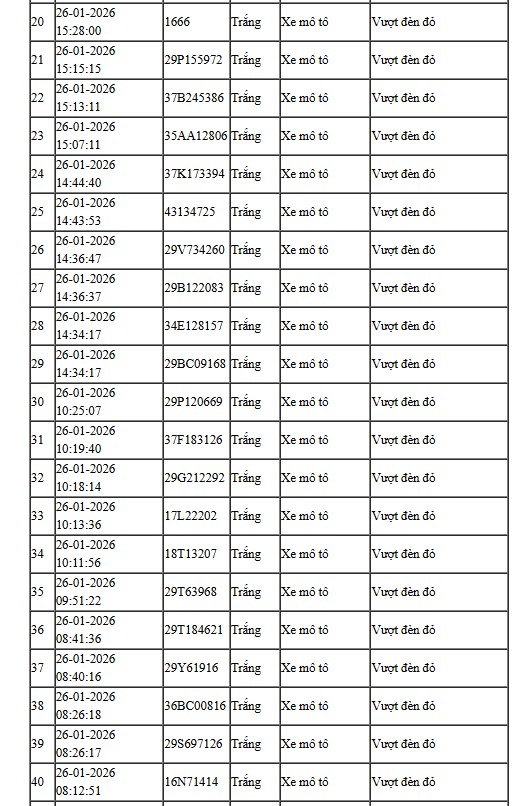 | 20 | 26-01-2026 15:28:00 | 1666 | Trắng | Xe mô tô | Vượt đèn đỏ |
|---|---|---|---|---|---|
| 21 | 26-01-2026 15:15:15 | 29P155972 | Trắng | Xe mô tô | Vượt đèn đỏ |
| 22 | 26-01-2026 15:13:11 | 37B245386 | Trắng | Xe mô tô | Vượt đèn đỏ |
| 23 | 26-01-2026 15:07:11 | 35AA12806 | Trắng | Xe mô tô | Vượt đèn đỏ |
| 24 | 26-01-2026 14:44:40 | 37K173394 | Trắng | Xe mô tô | Vượt đèn đỏ |
| 25 | 26-01-2026 14:43:53 | 43134725 | Trắng | Xe mô tô | Vượt đèn đỏ |
| 26 | 26-01-2026 14:36:47 | 29V734260 | Trắng | Xe mô tô | Vượt đèn đỏ |
| 27 | 26-01-2026 14:36:37 | 29B122083 | Trắng | Xe mô tô | Vượt đèn đỏ |
| 28 | 26-01-2026 14:34:17 | 34E128157 | Trắng | Xe mô tô | Vượt đèn đỏ |
| 29 | 26-01-2026 14:34:17 | 29BC09168 | Trắng | Xe mô tô | Vượt đèn đỏ |
| 30 | 26-01-2026 10:25:07 | 29P120669 | Trắng | Xe mô tô | Vượt đèn đỏ |
| 31 | 26-01-2026 10:19:40 | 37F183126 | Trắng | Xe mô tô | Vượt đèn đỏ |
| 32 | 26-01-2026 10:18:14 | 29G212292 | Trắng | Xe mô tô | Vượt đèn đỏ |
| 33 | 26-01-2026 10:13:36 | 17L22202 | Trắng | Xe mô tô | Vượt đèn đỏ |
| 34 | 26-01-2026 10:11:56 | 18T13207 | Trắng | Xe mô tô | Vượt đèn đỏ |
| 35 | 26-01-2026 09:51:22 | 29T63968 | Trắng | Xe mô tô | Vượt đèn đỏ |
| 36 | 26-01-2026 08:41:36 | 29T184621 | Trắng | Xe mô tô | Vượt đèn đỏ |
| 37 | 26-01-2026 08:40:16 | 29Y61916 | Trắng | Xe mô tô | Vượt đèn đỏ |
| 38 | 26-01-2026 08:26:18 | 36BC00816 | Trắng | Xe mô tô | Vượt đèn đỏ |
| 39 | 26-01-2026 08:26:17 | 29S697126 | Trắng | Xe mô tô | Vượt đèn đỏ |
| 40 | 26-01-2026 08:12:51 | 16N71414 | Trắng | Xe mô tô | Vượt đèn đỏ |